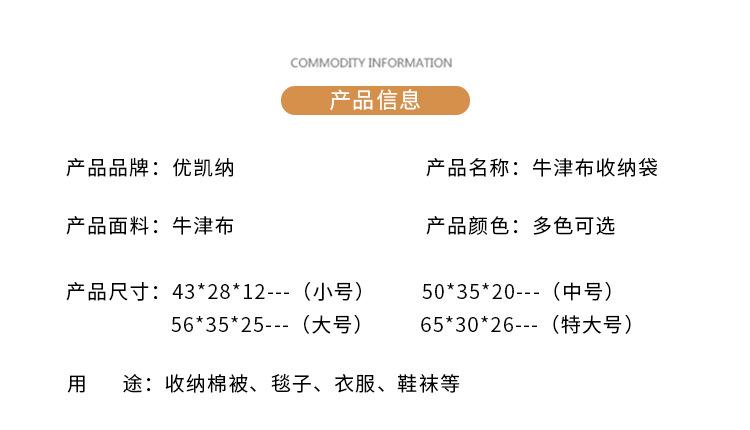 COMMODITY INFORMATION

产品信息

产品品牌：优凯纳 产品名称：牛津布收纳袋

产品面料：牛津布 产品颜色：多色可选

产品尺寸：43*28*12---（小号） 50*35*20---（中号）
56*35*25---（大号） 65*30*26---（特大号）

用 途：收纳棉被、毯子、衣服、鞋袜等